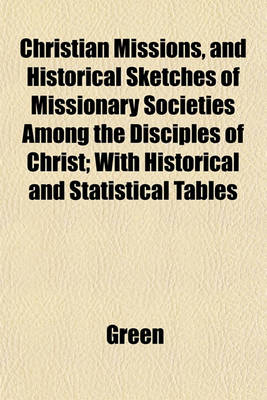 Christian Missions, and Historical Sketches of Missionary Societies Among the Disciples of Christ; With Historical and Statistical Tables

Green